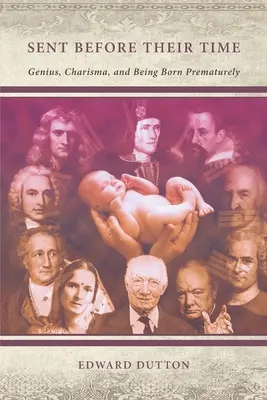 SENT BEFORE THEIR TIME

Genius, Charisma, and Being Born Prematurely

EDWARD DUTTON